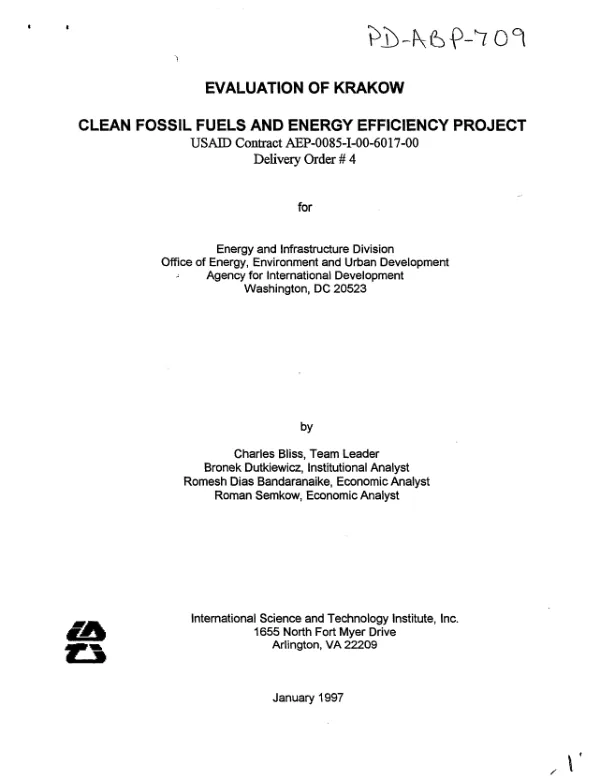 PD-ABP-709

EVALUATION OF KRAKOW

CLEAN FOSSIL FUELS AND ENERGY EFFICIENCY PROJECT
USAID Contract AEP-0085-I-00-6017-00
Delivery Order # 4

for

Energy and Infrastructure Division
Office of Energy, Environment and Urban Development
Agency for International Development
Washington, DC 20523

by

Charles Bliss, Team Leader
Bronek Dutkiewicz, Institutional Analyst
Romesh Dias Bandaranaike, Economic Analyst
Roman Semkow, Economic Analyst

International Science and Technology Institute, Inc.
1655 North Fort Myer Drive
Arlington, VA 22209

January 1997

1